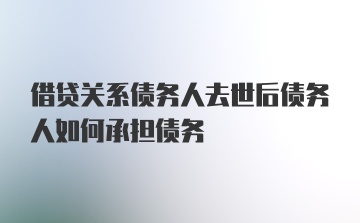 借贷关系债务人去世后债务人如何承担债务